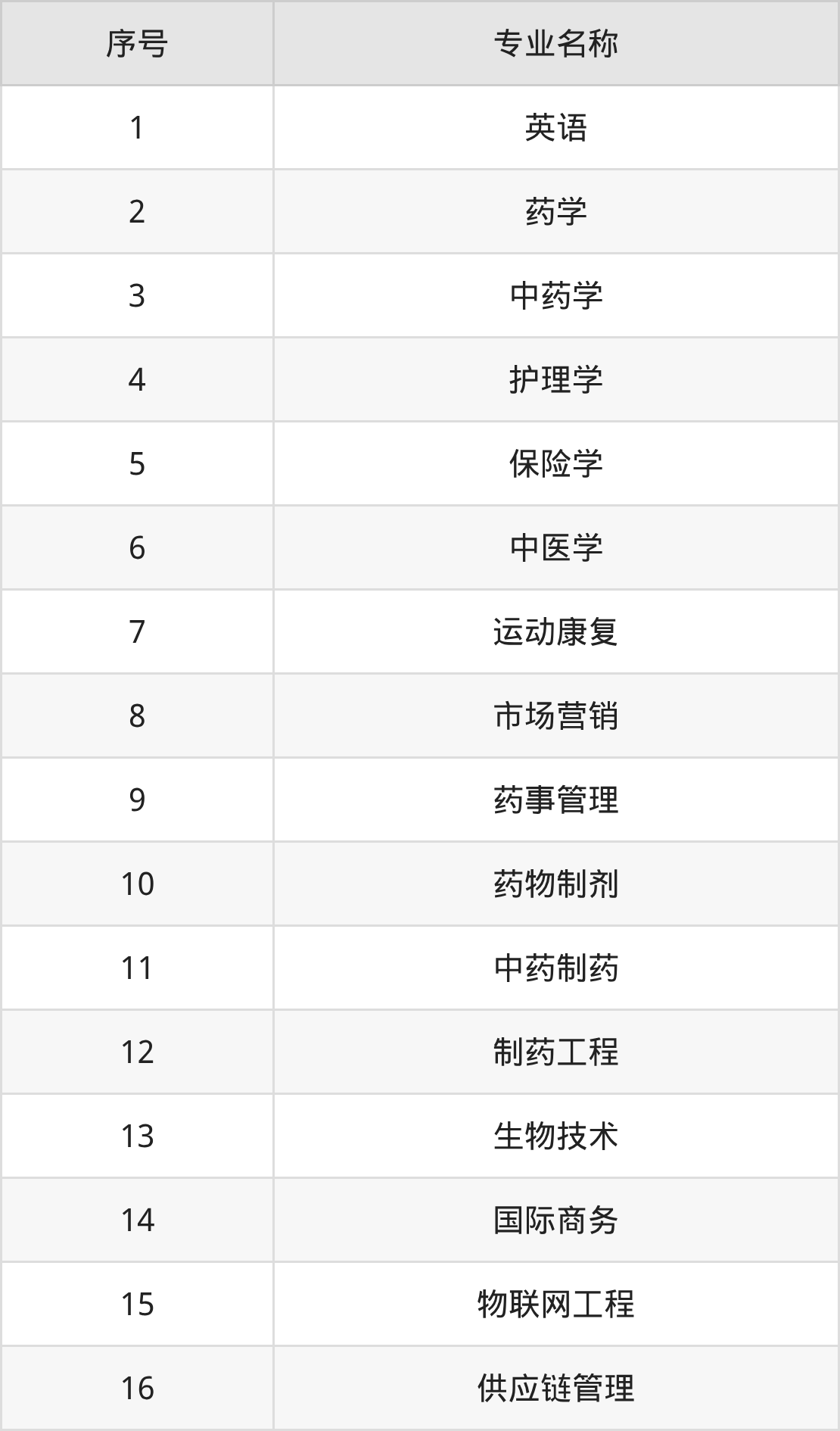 | 序号 | 专业名称 |
|---|---|
| 1 | 英语 |
| 2 | 药学 |
| 3 | 中药学 |
| 4 | 护理学 |
| 5 | 保险学 |
| 6 | 中医学 |
| 7 | 运动康复 |
| 8 | 市场营销 |
| 9 | 药事管理 |
| 10 | 药物制剂 |
| 11 | 中药制药 |
| 12 | 制药工程 |
| 13 | 生物技术 |
| 14 | 国际商务 |
| 15 | 物联网工程 |
| 16 | 供应链管理 |